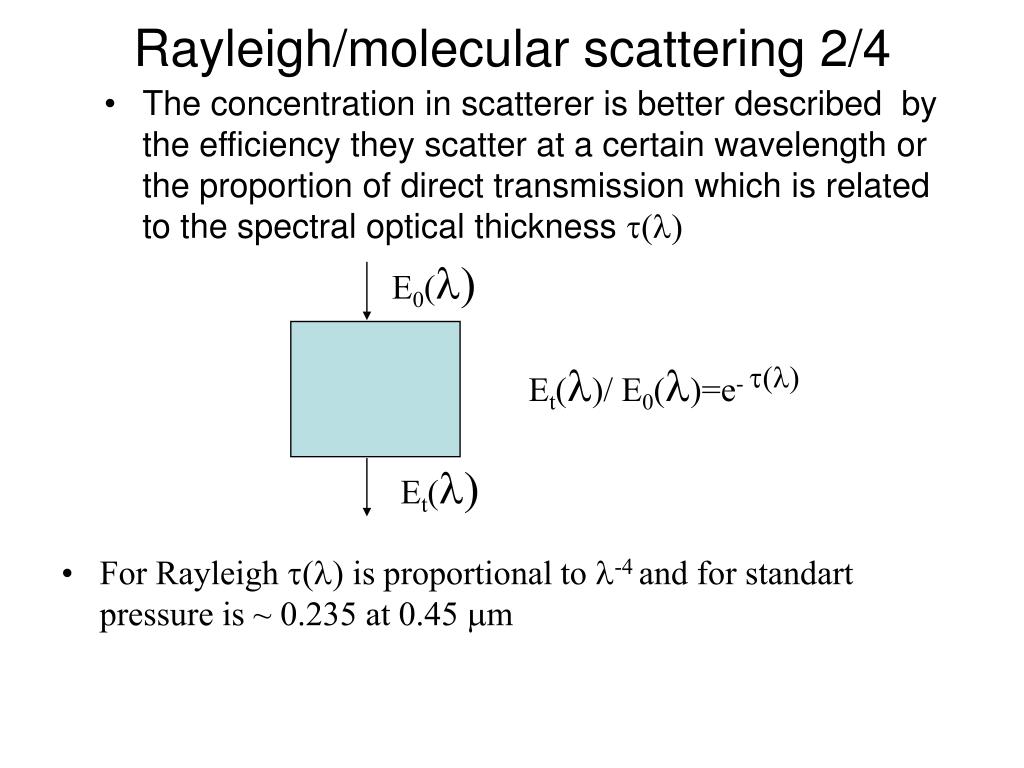 Rayleigh/molecular scattering 2/4

• The concentration in scatterer is better described by the efficiency they scatter at a certain wavelength or the proportion of direct transmission which is related to the spectral optical thickness $\tau(\lambda)$

$E_0(\lambda)$

$E_t(\lambda)/ E_0(\lambda)=e^{-\tau(\lambda)}$

$E_t(\lambda)$

• For Rayleigh $\tau(\lambda)$ is proportional to $\lambda^{-4}$ and for standart pressure is ~ 0.235 at 0.45 $\mu$m